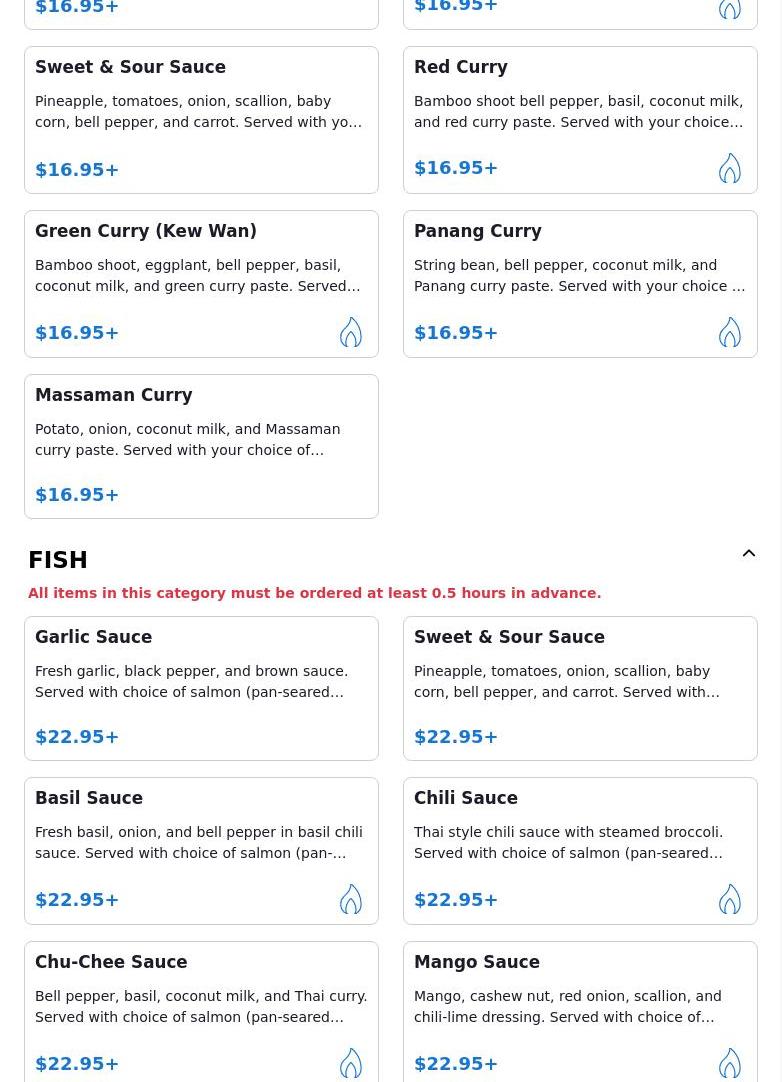 $16.95+

$16.95+

Sweet & Sour Sauce

Pineapple, tomatoes, onion, scallion, baby corn, bell pepper, and carrot. Served with yo…

$16.95+

Red Curry

Bamboo shoot bell pepper, basil, coconut milk, and red curry paste. Served with your choice…

$16.95+

Green Curry (Kew Wan)

Bamboo shoot, eggplant, bell pepper, basil, coconut milk, and green curry paste. Served…

$16.95+

Panang Curry

String bean, bell pepper, coconut milk, and Panang curry paste. Served with your choice …

$16.95+

Massaman Curry

Potato, onion, coconut milk, and Massaman curry paste. Served with your choice of…

$16.95+

FISH

All items in this category must be ordered at least 0.5 hours in advance.

Garlic Sauce

Fresh garlic, black pepper, and brown sauce. Served with choice of salmon (pan-seared…

$22.95+

Sweet & Sour Sauce

Pineapple, tomatoes, onion, scallion, baby corn, bell pepper, and carrot. Served with…

$22.95+

Basil Sauce

Fresh basil, onion, and bell pepper in basil chili sauce. Served with choice of salmon (pan-…

$22.95+

Chili Sauce

Thai style chili sauce with steamed broccoli. Served with choice of salmon (pan-seared…

$22.95+

Chu-Chee Sauce

Bell pepper, basil, coconut milk, and Thai curry. Served with choice of salmon (pan-seared…

$22.95+

Mango Sauce

Mango, cashew nut, red onion, scallion, and chili-lime dressing. Served with choice of…

$22.95+